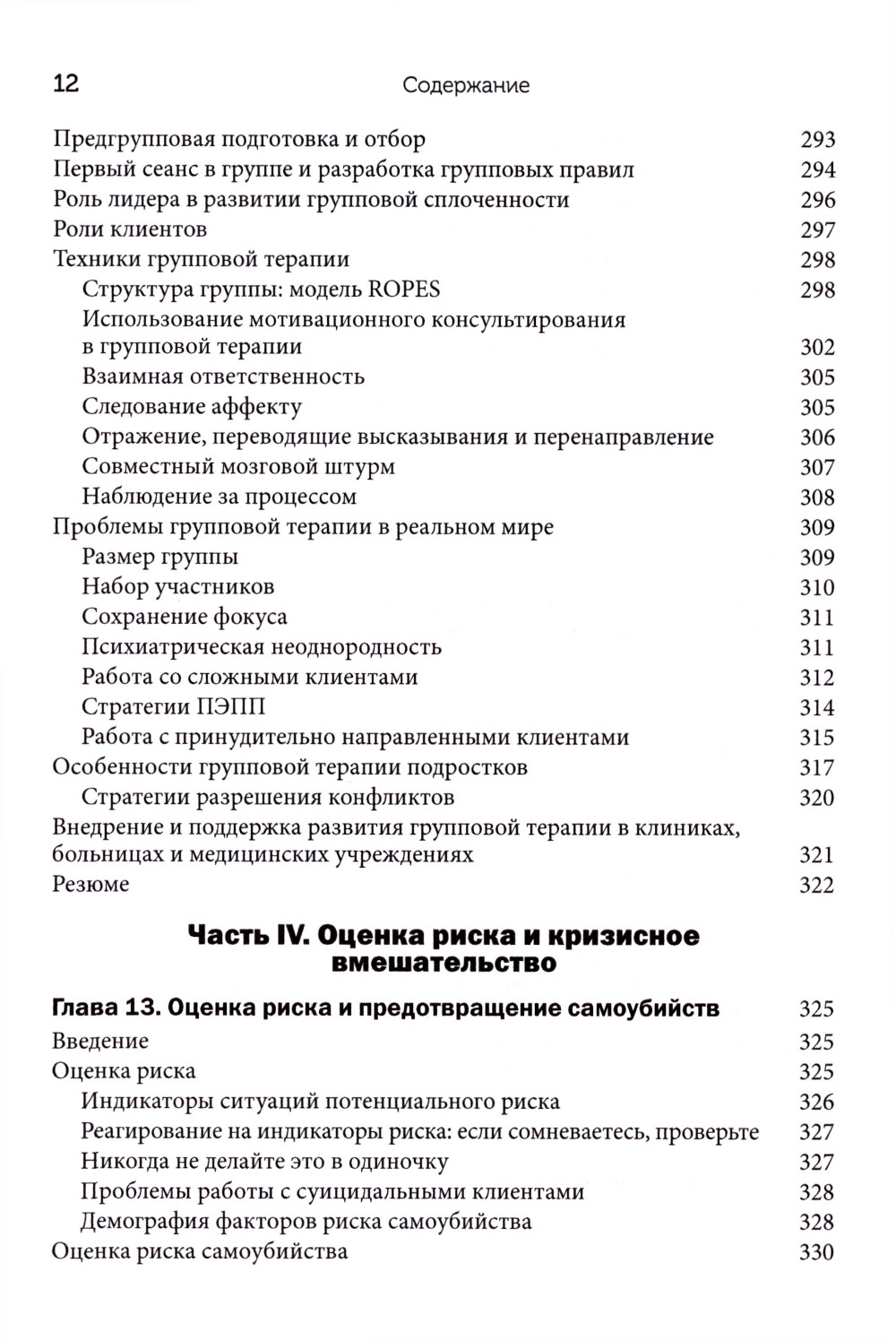 12 Содержание

Предгрупповая подготовка и отбор 293
Первый сеанс в группе и разработка групповых правил 294
Роль лидера в развитии групповой сплоченности 296
Роли клиентов 297
Техники групповой терапии 298
Структура группы: модель ROPES 298
Использование мотивационного консультирования в групповой терапии 302
Взаимная ответственность 305
Следование аффекту 305
Отражение, переводящие высказывания и перенаправление 306
Совместный мозговой штурм 307
Наблюдение за процессом 308
Проблемы групповой терапии в реальном мире 309
Размер группы 309
Набор участников 310
Сохранение фокуса 311
Психиатрическая неоднородность 311
Работа со сложными клиентами 312
Стратегии ПЭПП 314
Работа с принудительно направленными клиентами 315
Особенности групповой терапии подростков 317
Стратегии разрешения конфликтов 320
Внедрение и поддержка развития групповой терапии в клиниках, больницах и медицинских учреждениях 321
Резюме 322

Часть IV. Оценка риска и кризисное вмешательство

Глава 13. Оценка риска и предотвращение самоубийств 325
Введение 325
Оценка риска 325
Индикаторы ситуаций потенциального риска 326
Реагирование на индикаторы риска: если сомневаетесь, проверьте 327
Никогда не делайте это в одиночку 327
Проблемы работы с суицидальными клиентами 328
Демография факторов риска самоубийства 328
Оценка риска самоубийства 330